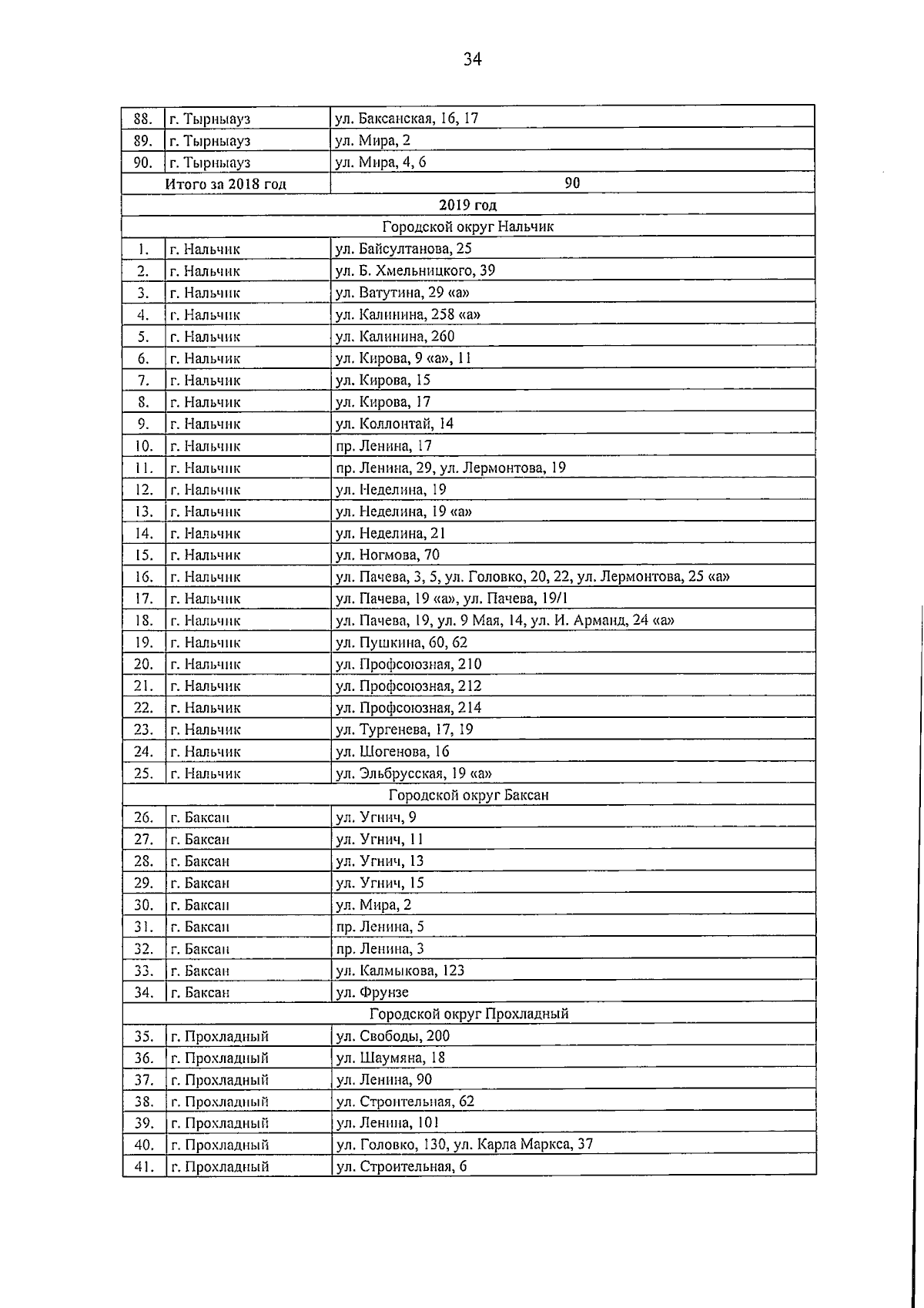 34

| | | |
|---|---|---|
| 88. | г. Тырныауз | ул. Баксанская, 16, 17 |
| 89. | г. Тырныауз | ул. Мира, 2 |
| 90. | г. Тырныауз | ул. Мира, 4, 6 |
| Итого за 2018 год | | 90 |
| 2019 год | | |
| Городской округ Нальчик | | |
| 1. | г. Нальчик | ул. Байсултанова, 25 |
| 2. | г. Нальчик | ул. Б. Хмельницкого, 39 |
| 3. | г. Нальчик | ул. Ватутина, 29 «а» |
| 4. | г. Нальчик | ул. Калинина, 258 «а» |
| 5. | г. Нальчик | ул. Калинина, 260 |
| 6. | г. Нальчик | ул. Кирова, 9 «а», 11 |
| 7. | г. Нальчик | ул. Кирова, 15 |
| 8. | г. Нальчик | ул. Кирова, 17 |
| 9. | г. Нальчик | ул. Коллонтай, 14 |
| 10. | г. Нальчик | пр. Ленина, 17 |
| 11. | г. Нальчик | пр. Ленина, 29, ул. Лермонтова, 19 |
| 12. | г. Нальчик | ул. Неделина, 19 |
| 13. | г. Нальчик | ул. Неделина, 19 «а» |
| 14. | г. Нальчик | ул. Неделина, 21 |
| 15. | г. Нальчик | ул. Ногмова, 70 |
| 16. | г. Нальчик | ул. Пачева, 3, 5, ул. Головко, 20, 22, ул. Лермонтова, 25 «а» |
| 17. | г. Нальчик | ул. Пачева, 19 «а», ул. Пачева, 19/1 |
| 18. | г. Нальчик | ул. Пачева, 19, ул. 9 Мая, 14, ул. И. Арманд, 24 «а» |
| 19. | г. Нальчик | ул. Пушкина, 60, 62 |
| 20. | г. Нальчик | ул. Профсоюзная, 210 |
| 21. | г. Нальчик | ул. Профсоюзная, 212 |
| 22. | г. Нальчик | ул. Профсоюзная, 214 |
| 23. | г. Нальчик | ул. Тургенева, 17, 19 |
| 24. | г. Нальчик | ул. Шогенова, 16 |
| 25. | г. Нальчик | ул. Эльбрусская, 19 «а» |
| Городской округ Баксан | | |
| 26. | г. Баксан | ул. Угнич, 9 |
| 27. | г. Баксан | ул. Угнич, 11 |
| 28. | г. Баксан | ул. Угнич, 13 |
| 29. | г. Баксан | ул. Угнич, 15 |
| 30. | г. Баксан | ул. Мира, 2 |
| 31. | г. Баксан | пр. Ленина, 5 |
| 32. | г. Баксан | пр. Ленина, 3 |
| 33. | г. Баксан | ул. Калмыкова, 123 |
| 34. | г. Баксан | ул. Фрунзе |
| Городской округ Прохладный | | |
| 35. | г. Прохладный | ул. Свободы, 200 |
| 36. | г. Прохладный | ул. Шаумяна, 18 |
| 37. | г. Прохладный | ул. Ленина, 90 |
| 38. | г. Прохладный | ул. Строительная, 62 |
| 39. | г. Прохладный | ул. Ленина, 101 |
| 40. | г. Прохладный | ул. Головко, 130, ул. Карла Маркса, 37 |
| 41. | г. Прохладный | ул. Строительная, 6 |